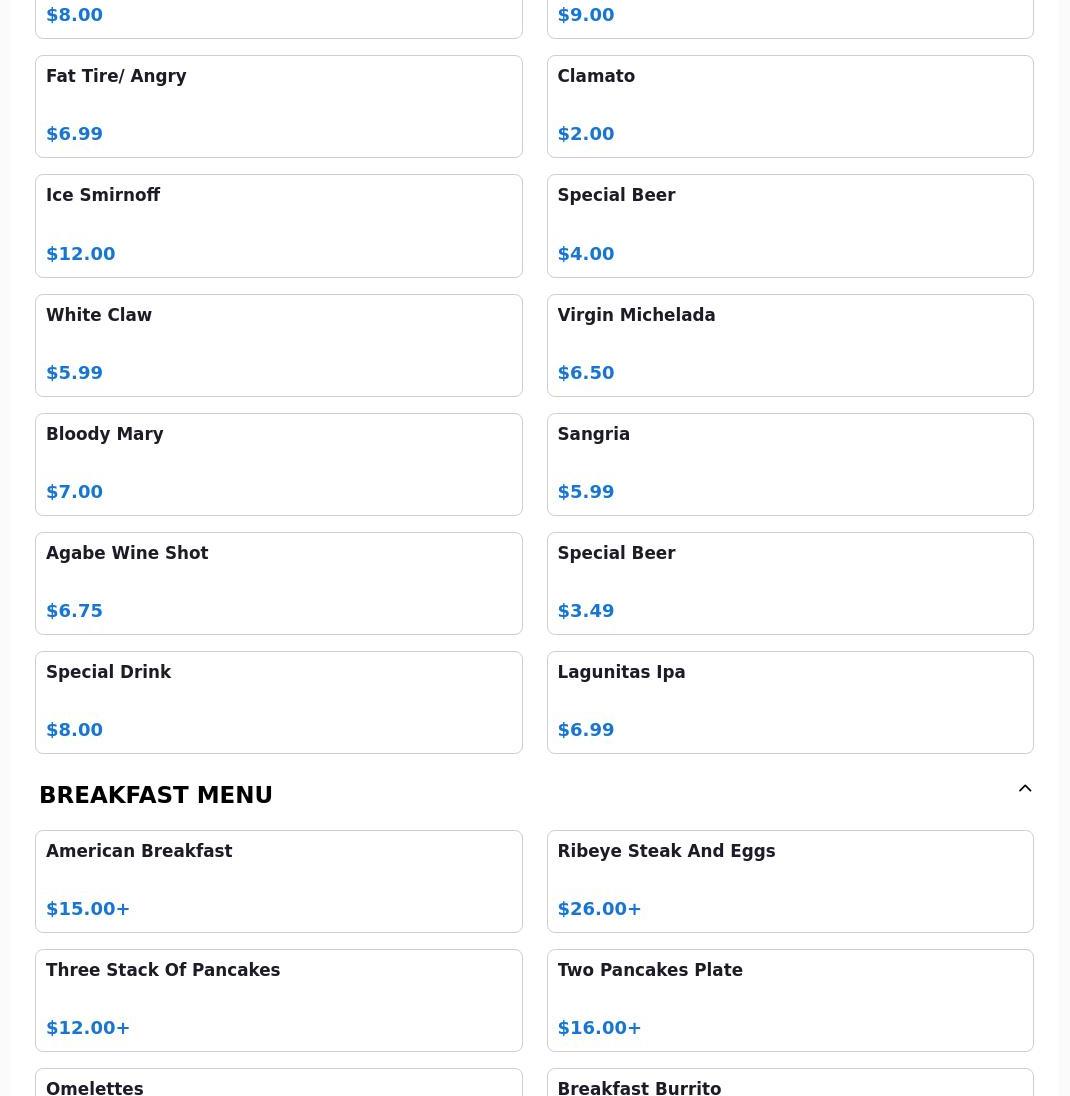 $8.00

$9.00

Fat Tire/ Angry

$6.99

Clamato

$2.00

Ice Smirnoff

$12.00

Special Beer

$4.00

White Claw

$5.99

Virgin Michelada

$6.50

Bloody Mary

$7.00

Sangria

$5.99

Agabe Wine Shot

$6.75

Special Beer

$3.49

Special Drink

$8.00

Lagunitas Ipa

$6.99

BREAKFAST MENU

American Breakfast

$15.00+

Ribeye Steak And Eggs

$26.00+

Three Stack Of Pancakes

$12.00+

Two Pancakes Plate

$16.00+

Omelettes

Breakfast Burrito